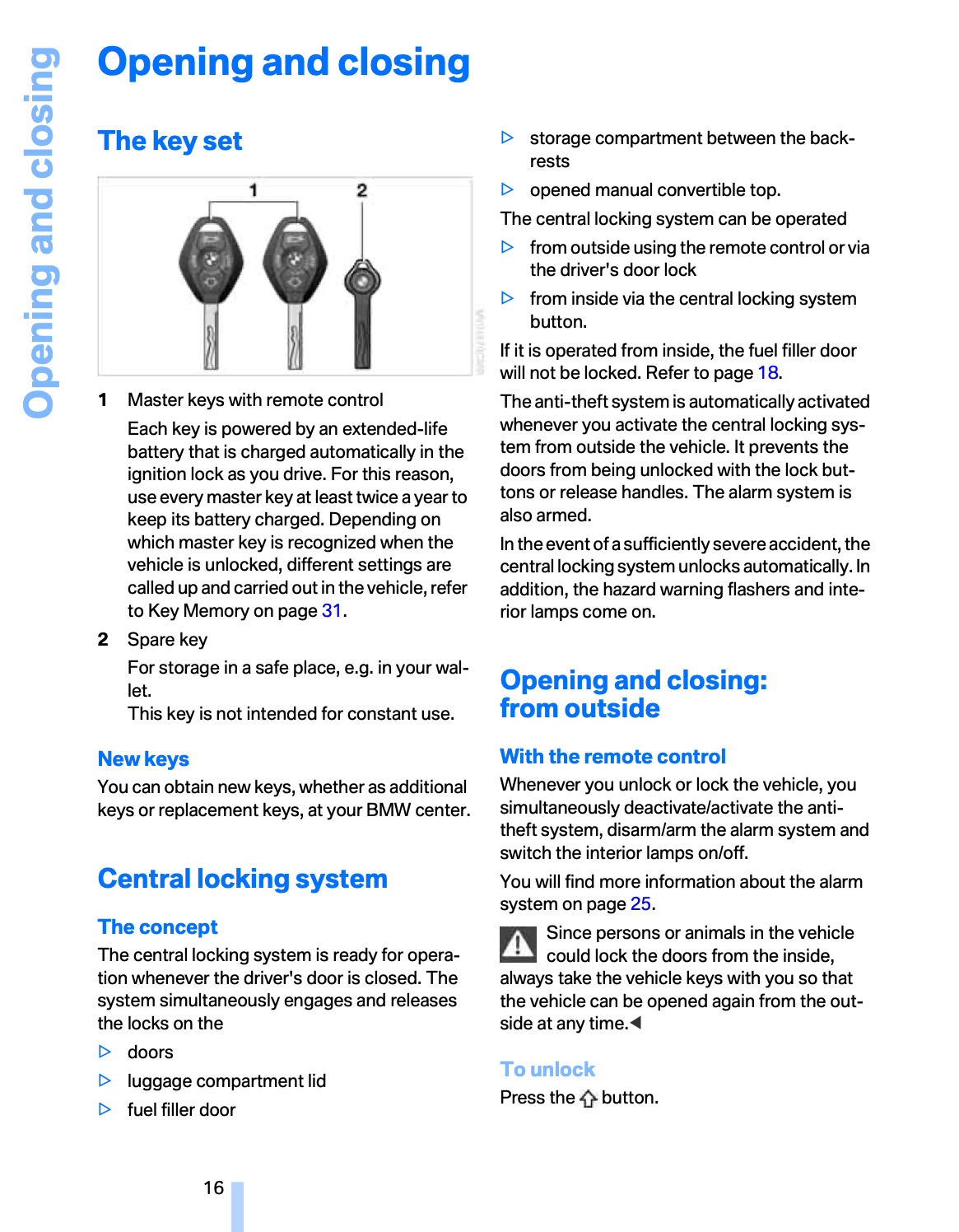 Opening and closing

Opening and closing

The key set

1

2

1 Master keys with remote control

Each key is powered by an extended-life battery that is charged automatically in the ignition lock as you drive. For this reason, use every master key at least twice a year to keep its battery charged. Depending on which master key is recognized when the vehicle is unlocked, different settings are called up and carried out in the vehicle, refer to Key Memory on page 31.

2 Spare key

For storage in a safe place, e.g. in your wallet.
This key is not intended for constant use.

New keys

You can obtain new keys, whether as additional keys or replacement keys, at your BMW center.

Central locking system

The concept

The central locking system is ready for operation whenever the driver's door is closed. The system simultaneously engages and releases the locks on the

▷ doors

▷ luggage compartment lid

▷ fuel filler door

▷ storage compartment between the backrests

▷ opened manual convertible top.

The central locking system can be operated

▷ from outside using the remote control or via the driver's door lock

▷ from inside via the central locking system button.

If it is operated from inside, the fuel filler door will not be locked. Refer to page 18.

The anti-theft system is automatically activated whenever you activate the central locking system from outside the vehicle. It prevents the doors from being unlocked with the lock buttons or release handles. The alarm system is also armed.

In the event of a sufficiently severe accident, the central locking system unlocks automatically. In addition, the hazard warning flashers and interior lamps come on.

Opening and closing: from outside

With the remote control

Whenever you unlock or lock the vehicle, you simultaneously deactivate/activate the anti-theft system, disarm/arm the alarm system and switch the interior lamps on/off.

You will find more information about the alarm system on page 25.

Since persons or animals in the vehicle could lock the doors from the inside, always take the vehicle keys with you so that the vehicle can be opened again from the outside at any time.◀

To unlock

Press the button.

16